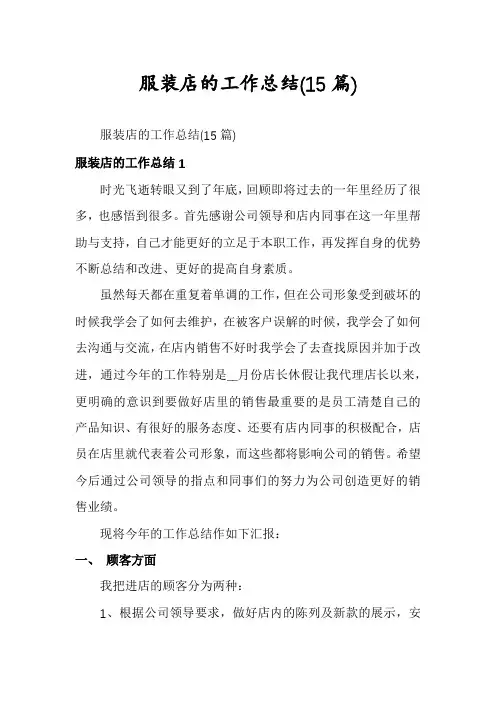 服装店的工作总结(15 篇)

服装店的工作总结(15 篇)

服装店的工作总结 1

时光飞逝转眼又到了年底，回顾即将过去的一年里经历了很多，也感悟到很多。首先感谢公司领导和店内同事在这一年里帮助与支持，自己才能更好的立足于本职工作，再发挥自身的优势不断总结和改进、更好的提高自身素质。

虽然每天都在重复着单调的工作，但在公司形象受到破坏的时候我学会了如何去维护，在被客户误解的时候，我学会了如何去沟通与交流，在店内销售不好时我学会了去查找原因并加于改进，通过今年的工作特别是__月份店长休假让我代理店长以来，更明确的意识到要做好店里的销售最重要的是员工清楚自己的产品知识、有很好的服务态度、还要有店内同事的积极配合，店员在店里就代表着公司形象，而这些都将影响公司的销售。希望今后通过公司领导的指点和同事们的努力为公司创造更好的销售业绩。

现将今年的工作总结作如下汇报：

一、 顾客方面

我把进店的顾客分为两种：

1、根据公司领导要求，做好店内的陈列及新款的展示，安